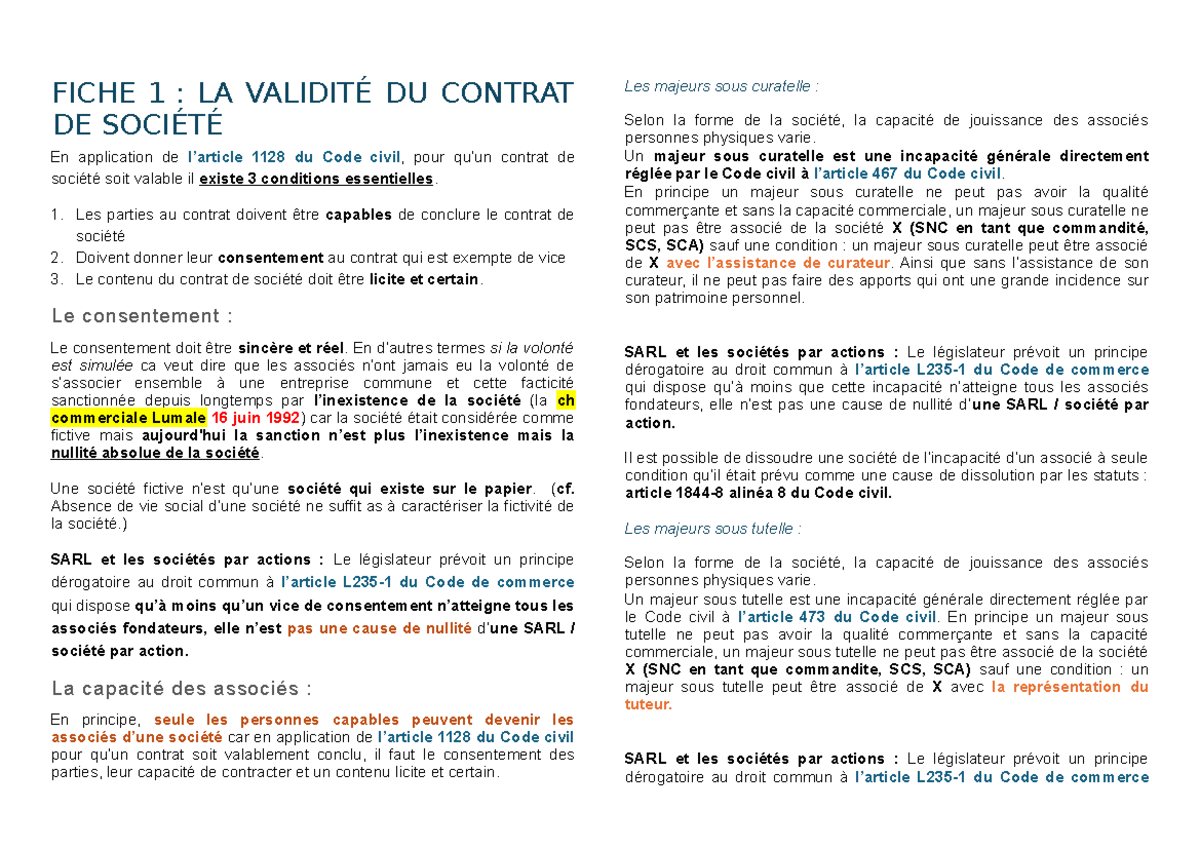 FICHE 1 : LA VALIDITÉ DU CONTRAT DE SOCIÉTÉ

En application de l'article 1128 du Code civil, pour qu'un contrat de société soit valable il existe 3 conditions essentielles.

1. Les parties au contrat doivent être capables de conclure le contrat de société
2. Doivent donner leur consentement au contrat qui est exempte de vice
3. Le contenu du contrat de société doit être licite et certain.

Le consentement :

Le consentement doit être sincère et réel. En d'autres termes si la volonté est simulée ca veut dire que les associés n'ont jamais eu la volonté de s'associer ensemble à une entreprise commune et cette facticité sanctionnée depuis longtemps par l'inexistence de la société (la ch commerciale Lumale 16 juin 1992) car la société était considérée comme fictive mais aujourd'hui la sanction n'est plus l'inexistence mais la nullité absolue de la société.

Une société fictive n'est qu'une société qui existe sur le papier. (cf. Absence de vie social d'une société ne suffit as à caractériser la fictivité de la société.)

SARL et les sociétés par actions : Le législateur prévoit un principe dérogatoire au droit commun à l'article L235-1 du Code de commerce qui dispose qu'à moins qu'un vice de consentement n'atteigne tous les associés fondateurs, elle n'est pas une cause de nullité d'une SARL / société par action.

La capacité des associés :

En principe, seule les personnes capables peuvent devenir les associés d'une société car en application de l'article 1128 du Code civil pour qu'un contrat soit valablement conclu, il faut le consentement des parties, leur capacité de contracter et un contenu licite et certain.

Les majeurs sous curatelle :

Selon la forme de la société, la capacité de jouissance des associés personnes physiques varie.
Un majeur sous curatelle est une incapacité générale directement réglée par le Code civil à l'article 467 du Code civil.
En principe un majeur sous curatelle ne peut pas avoir la qualité commerçante et sans la capacité commerciale, un majeur sous curatelle ne peut pas être associé de la société X (SNC en tant que commandité, SCS, SCA) sauf une condition : un majeur sous curatelle peut être associé de X avec l'assistance de curateur. Ainsi que sans l'assistance de son curateur, il ne peut pas faire des apports qui ont une grande incidence sur son patrimoine personnel.

SARL et les sociétés par actions : Le législateur prévoit un principe dérogatoire au droit commun à l'article L235-1 du Code de commerce qui dispose qu'à moins que cette incapacité n'atteigne tous les associés fondateurs, elle n'est pas une cause de nullité d'une SARL / société par action.

Il est possible de dissoudre une société de l'incapacité d'un associé à seule condition qu'il était prévu comme une cause de dissolution par les statuts : article 1844-8 alinéa 8 du Code civil.

Les majeurs sous tutelle :

Selon la forme de la société, la capacité de jouissance des associés personnes physiques varie.
Un majeur sous tutelle est une incapacité générale directement réglée par le Code civil à l'article 473 du Code civil. En principe un majeur sous tutelle ne peut pas avoir la qualité commerçante et sans la capacité commerciale, un majeur sous tutelle ne peut pas être associé de la société X (SNC en tant que commandite, SCS, SCA) sauf une condition : un majeur sous tutelle peut être associé de X avec la représentation du tuteur.

SARL et les sociétés par actions : Le législateur prévoit un principe dérogatoire au droit commun à l'article L235-1 du Code de commerce